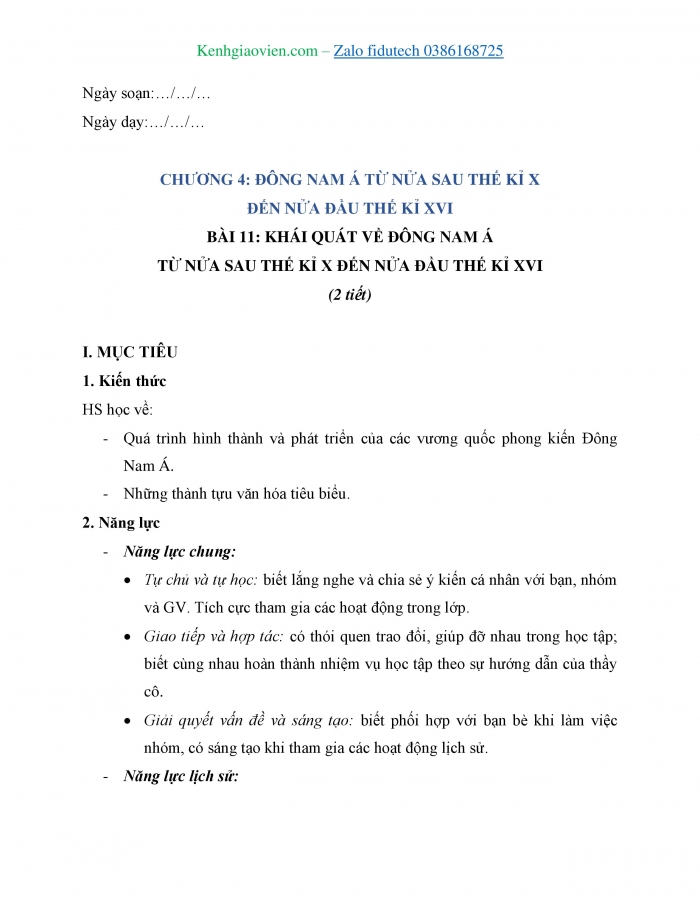 Kenhgiaovien.com – Zalo fidutech 0386168725

Ngày soạn:…/…/…

Ngày dạy:…/…/…

CHƯƠNG 4: ĐÔNG NAM Á TỪ NỬA SAU THẾ KỈ X ĐẾN NỬA ĐẦU THẾ KỈ XVI

BÀI 11: KHÁI QUÁT VỀ ĐÔNG NAM Á TỪ NỬA SAU THẾ KỈ X ĐẾN NỬA ĐẦU THẾ KỈ XVI

(2 tiết)

I. MỤC TIÊU

1. Kiến thức

HS học về:

- Quá trình hình thành và phát triển của các vương quốc phong kiến Đông Nam Á.

- Những thành tựu văn hóa tiêu biểu.

2. Năng lực

- Năng lực chung:

• Tự chủ và tự học: biết lắng nghe và chia sẻ ý kiến cá nhân với bạn, nhóm và GV. Tích cực tham gia các hoạt động trong lớp.

• Giao tiếp và hợp tác: có thói quen trao đổi, giúp đỡ nhau trong học tập; biết cùng nhau hoàn thành nhiệm vụ học tập theo sự hướng dẫn của thầy cô.

• Giải quyết vấn đề và sáng tạo: biết phối hợp với bạn bè khi làm việc nhóm, có sáng tạo khi tham gia các hoạt động lịch sử.

- Năng lực lịch sử: